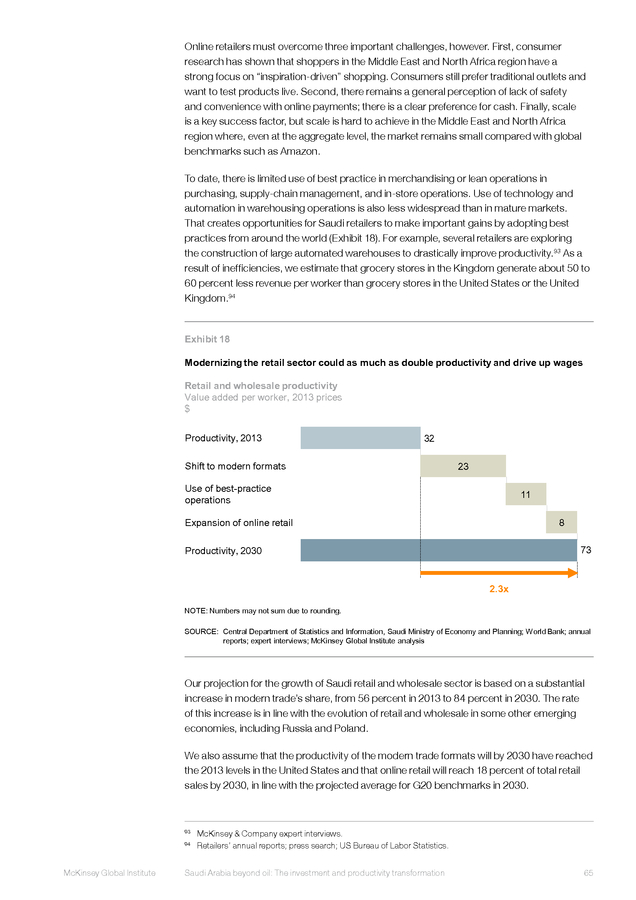 Online retailers must overcome three important challenges, however. First, consumer research has shown that shoppers in the Middle East and North Africa region have a strong focus on "inspiration-driven" shopping. Consumers still prefer traditional outlets and want to test products live. Second, there remains a general perception of lack of safety and convenience with online payments; there is a clear preference for cash. Finally, scale is a key success factor, but scale is hard to achieve in the Middle East and North Africa region where, even at the aggregate level, the market remains small compared with global benchmarks such as Amazon.

To date, there is limited use of best practice in merchandising or lean operations in purchasing, supply-chain management, and in-store operations. Use of technology and automation in warehousing operations is also less widespread than in mature markets. That creates opportunities for Saudi retailers to make important gains by adopting best practices from around the world (Exhibit 18). For example, several retailers are exploring the construction of large automated warehouses to drastically improve productivity.$^{93}$ As a result of inefficiencies, we estimate that grocery stores in the Kingdom generate about 50 to 60 percent less revenue per worker than grocery stores in the United States or the United Kingdom.$^{94}$

Exhibit 18

Modernizing the retail sector could as much as double productivity and drive up wages

Retail and wholesale productivity
Value added per worker, 2013 prices
$

Productivity, 2013 32

Shift to modern formats 23

Use of best-practice operations 11

Expansion of online retail 8

Productivity, 2030 73

2.3x

NOTE: Numbers may not sum due to rounding.

SOURCE: Central Department of Statistics and Information, Saudi Ministry of Economy and Planning; World Bank; annual reports; expert interviews; McKinsey Global Institute analysis

Our projection for the growth of Saudi retail and wholesale sector is based on a substantial increase in modern trade's share, from 56 percent in 2013 to 84 percent in 2030. The rate of this increase is in line with the evolution of retail and wholesale in some other emerging economies, including Russia and Poland.

We also assume that the productivity of the modern trade formats will by 2030 have reached the 2013 levels in the United States and that online retail will reach 18 percent of total retail sales by 2030, in line with the projected average for G20 benchmarks in 2030.

$^{93}$ McKinsey & Company expert interviews.
$^{94}$ Retailers' annual reports; press search; US Bureau of Labor Statistics.

McKinsey Global Institute Saudi Arabia beyond oil: The investment and productivity transformation 65